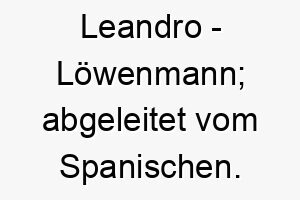 Leandro - Löwenmann; abgeleitet vom Spanischen.